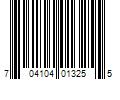 7 04104 01325 5